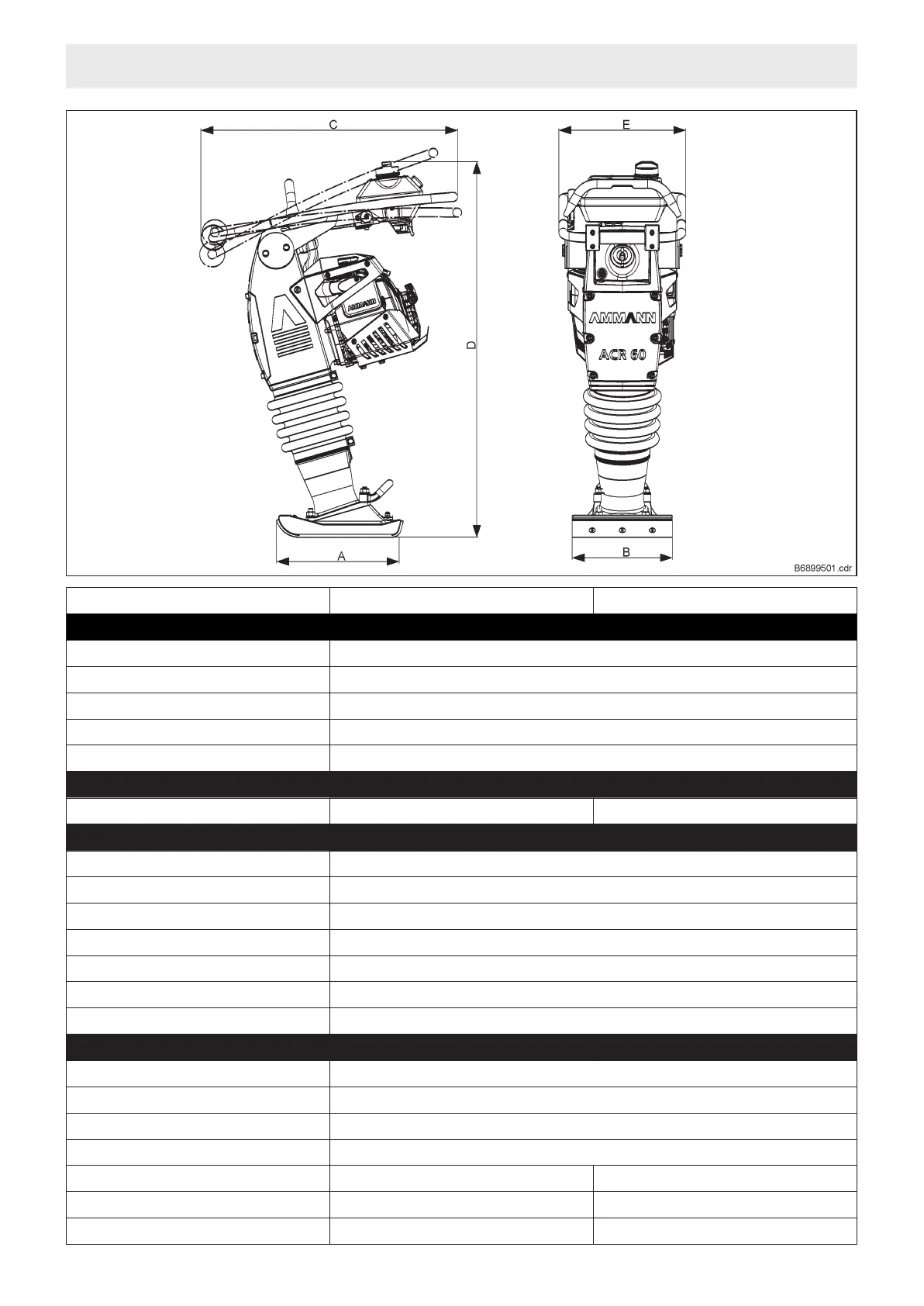 C

E

D

AMMANN

AMMANN

ACR 60

A

B

B6899501.cdr